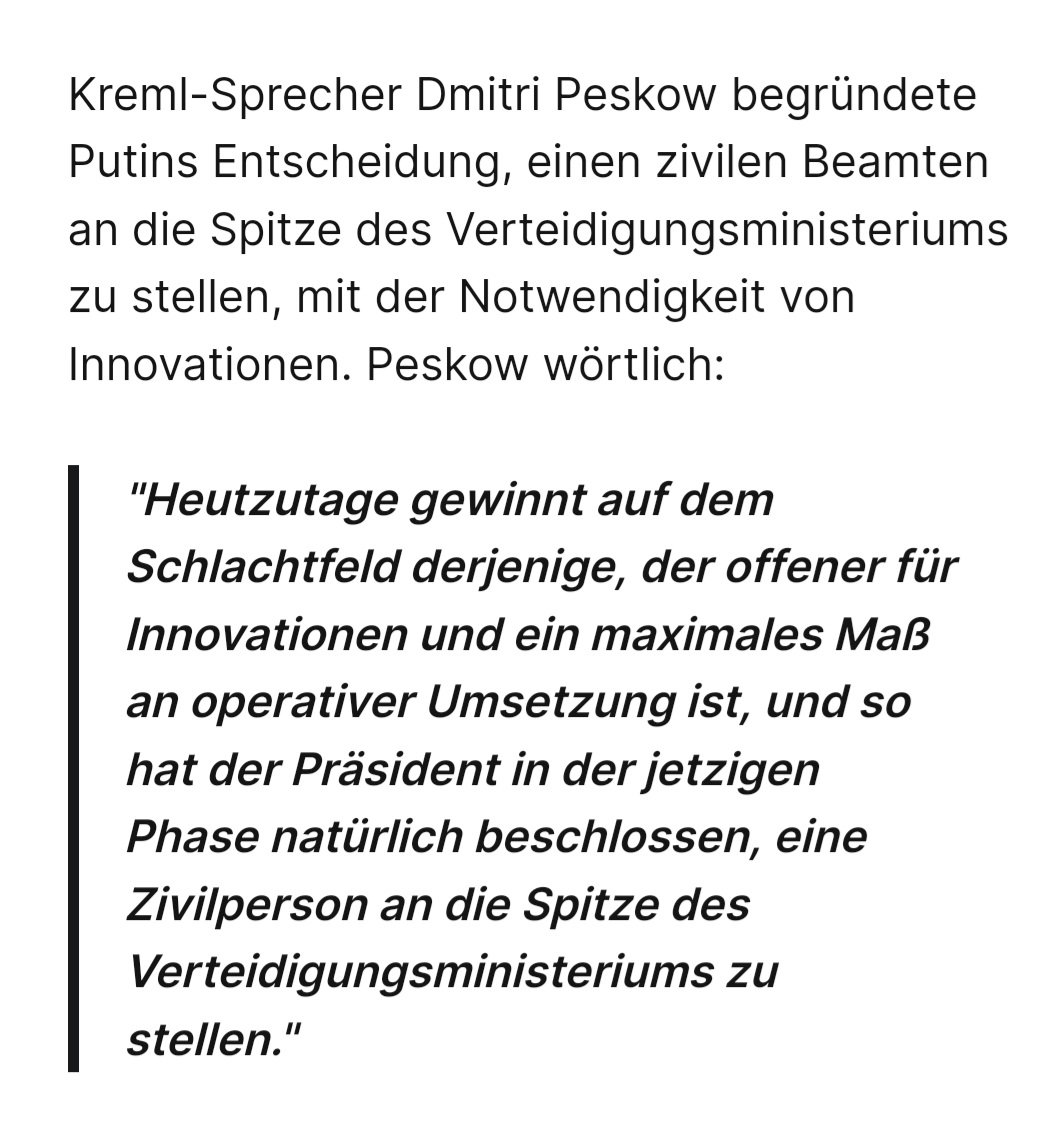 Kreml-Sprecher Dmitri Peskow begründete Putins Entscheidung, einen zivilen Beamten an die Spitze des Verteidigungsministeriums zu stellen, mit der Notwendigkeit von Innovationen. Peskow wörtlich:

"Heutzutage gewinnt auf dem Schlachtfeld derjenige, der offener für Innovationen und ein maximales Maß an operativer Umsetzung ist, und so hat der Präsident in der jetzigen Phase natürlich beschlossen, eine Zivilperson an die Spitze des Verteidigungsministeriums zu stellen."